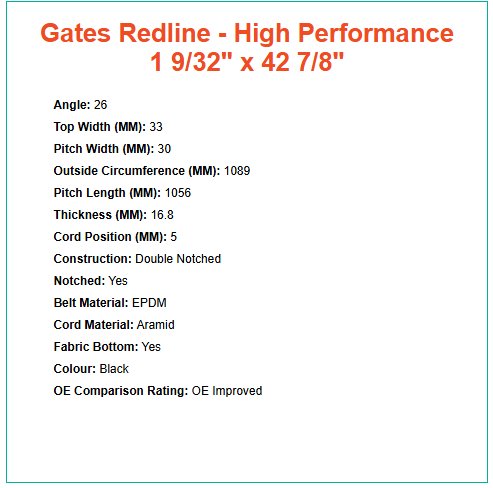 Gates Redline - High Performance 1 9/32" x 42 7/8"

Angle: 26

Top Width (MM): 33

Pitch Width (MM): 30

Outside Circumference (MM): 1089

Pitch Length (MM): 1056

Thickness (MM): 16.8

Cord Position (MM): 5

Construction: Double Notched

Notched: Yes

Belt Material: EPDM

Cord Material: Aramid

Fabric Bottom: Yes

Colour: Black

OE Comparison Rating: OE Improved